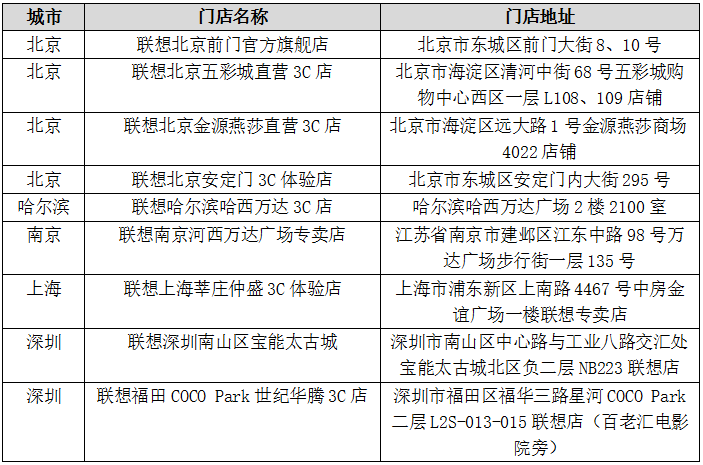 | 城市 | 门店名称 | 门店地址 |
|---|---|---|
| 北京 | 联想北京前门官方旗舰店 | 北京市东城区前门大街 8、10 号 |
| 北京 | 联想北京五彩城直营 3C 店 | 北京市海淀区清河中街 68 号五彩城购物中心西区一层 L108、109 店铺 |
| 北京 | 联想北京金源燕莎直营 3C 店 | 北京市海淀区远大路 1 号金源燕莎商场 4022 店铺 |
| 北京 | 联想北京安定门 3C 体验店 | 北京市东城区安定门内大街 295 号 |
| 哈尔滨 | 联想哈尔滨哈西万达 3C 店 | 哈尔滨哈西万达广场 2 楼 2100 室 |
| 南京 | 联想南京河西万达广场专卖店 | 江苏省南京市建邺区江东中路 98 号万达广场步行街一层 135 号 |
| 上海 | 联想上海莘庄仲盛 3C 体验店 | 上海市浦东新区上南路 4467 号中房金谊广场一楼联想专卖店 |
| 深圳 | 联想深圳南山区宝能太古城 | 深圳市南山区中心路与工业八路交汇处宝能太古城北区负二层 NB223 联想店 |
| 深圳 | 联想福田 COCO Park 世纪华腾 3C 店 | 深圳市福田区福华三路星河 COCO Park 二层 L2S-013-015 联想店（百老汇电影院旁） |